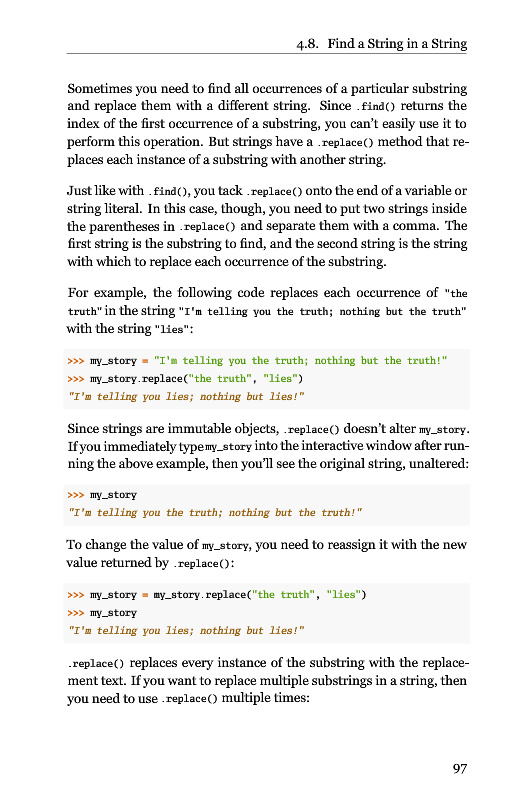 4.8. Find a String in a String

Sometimes you need to find all occurrences of a particular substring and replace them with a different string. Since .find() returns the index of the first occurrence of a substring, you can't easily use it to perform this operation. But strings have a .replace() method that replaces each instance of a substring with another string.

Just like with .find(), you tack .replace() onto the end of a variable or string literal. In this case, though, you need to put two strings inside the parentheses in .replace() and separate them with a comma. The first string is the substring to find, and the second string is the string with which to replace each occurrence of the substring.

For example, the following code replaces each occurrence of "the truth" in the string "I'm telling you the truth; nothing but the truth" with the string "lies":

>>> my_story = "I'm telling you the truth; nothing but the truth!"
>>> my_story.replace("the truth", "lies")
"I'm telling you lies; nothing but lies!"

Since strings are immutable objects, .replace() doesn't alter my_story. If you immediately type my_story into the interactive window after running the above example, then you'll see the original string, unaltered:

>>> my_story
"I'm telling you the truth; nothing but the truth!"

To change the value of my_story, you need to reassign it with the new value returned by .replace():

>>> my_story = my_story.replace("the truth", "lies")
>>> my_story
"I'm telling you lies; nothing but lies!"

.replace() replaces every instance of the substring with the replacement text. If you want to replace multiple substrings in a string, then you need to use .replace() multiple times:

97